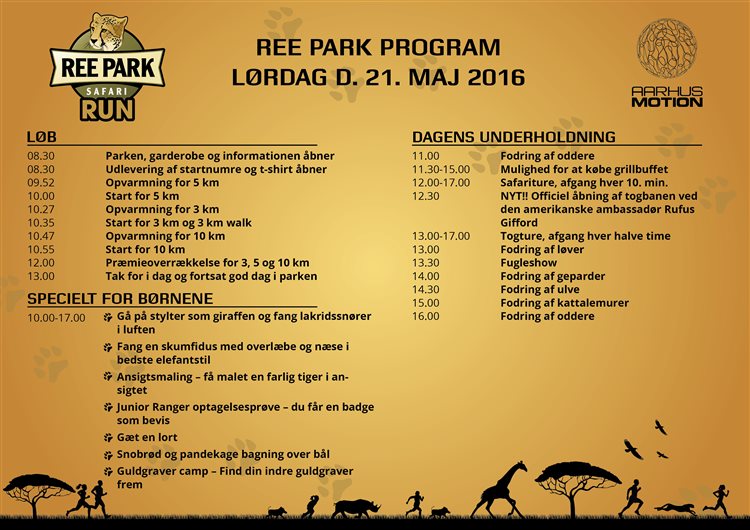 REE PARK
SAFARI
RUN

REE PARK PROGRAM
LØRDAG D. 21. MAJ 2016

AARHUS MOTION

LØB

| | |
|---|---|
| 08.30 | Parken, garderobe og informationen åbner |
| 08.30 | Udlevering af startnumre og t-shirt åbner |
| 09.52 | Opvarmning for 5 km |
| 10.00 | Start for 5 km |
| 10.27 | Opvarmning for 3 km |
| 10.35 | Start for 3 km og 3 km walk |
| 10.47 | Opvarmning for 10 km |
| 10.55 | Start for 10 km |
| 12.00 | Præmieoverrækkelse for 3, 5 og 10 km |
| 13.00 | Tak for i dag og fortsat god dag i parken |

SPECIELT FOR BØRNENE

10.00-17.00
Gå på stylter som giraffen og fang lakridssnører i luften
Fang en skumfidus med overlæbe og næse i bedste elefantstil
Ansigtsmaling – få malet en farlig tiger i ansigtet
Junior Ranger optagelsesprøve – du får en badge som bevis
Gæt en lort
Snobrød og pandekage bagning over bål
Guldgraver camp – Find din indre guldgraver frem

DAGENS UNDERHOLDNING

| | |
|---|---|
| 11.00 | Fodring af oddere |
| 11.30-15.00 | Mulighed for at købe grillbuffet |
| 12.00-17.00 | Safariture, afgang hver 10. min. |
| 12.30 | NYT!! Officiel åbning af togbanen ved den amerikanske ambassadør Rufus Gifford |
| 13.00-17.00 | Togture, afgang hver halve time |
| 13.00 | Fodring af løver |
| 13.30 | Fugleshow |
| 14.00 | Fodring af geparder |
| 14.30 | Fodring af ulve |
| 15.00 | Fodring af kattalemurer |
| 16.00 | Fodring af oddere |